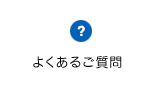 ?

よくあるご質問